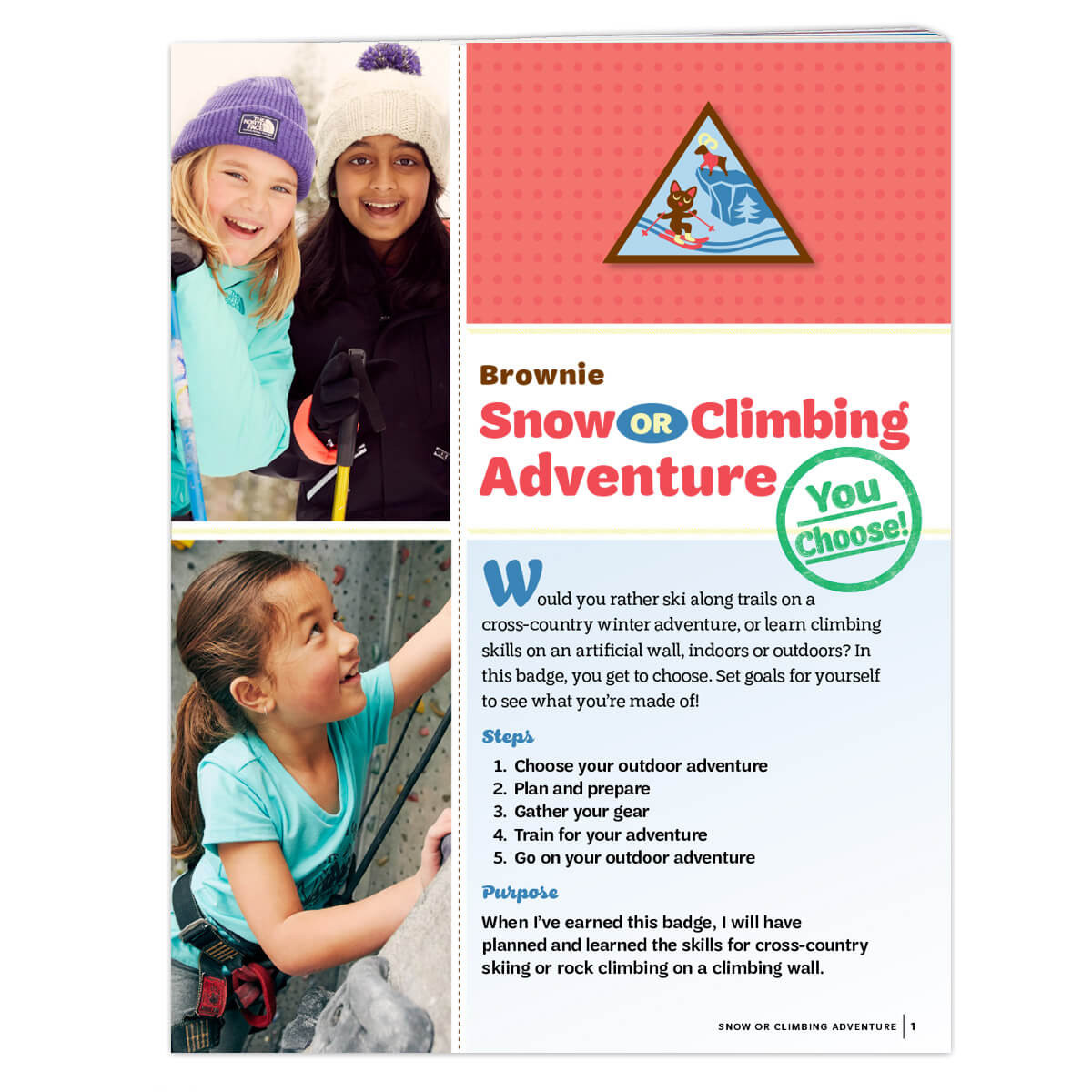 THE NORTH FACE

Brownie

Snow OR Climbing Adventure

You Choose!

Would you rather ski along trails on a cross-country winter adventure, or learn climbing skills on an artificial wall, indoors or outdoors? In this badge, you get to choose. Set goals for yourself to see what you're made of!

Steps

1. Choose your outdoor adventure
2. Plan and prepare
3. Gather your gear
4. Train for your adventure
5. Go on your outdoor adventure

Purpose

When I've earned this badge, I will have planned and learned the skills for cross-country skiing or rock climbing on a climbing wall.

SNOW OR CLIMBING ADVENTURE | 1